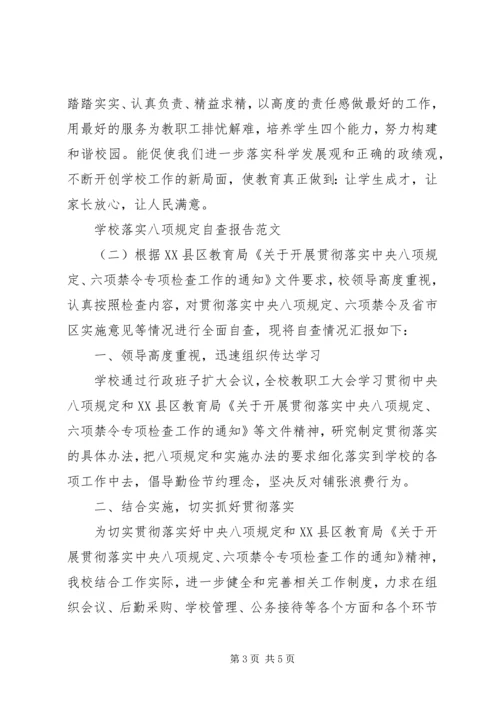 踏踏实实、认真负责、精益求精，以高度的责任感做最好的工作，用最好的服务为教职工排忧解难，培养学生四个能力，努力构建和谐校园。能促使我们进一步落实科学发展观和正确的政绩观，不断开创学校工作的新局面，使教育真正做到：让学生成才，让家长放心，让人民满意。

学校落实八项规定自查报告范文

（二）根据XX县区教育局《关于开展贯彻落实中央八项规定、六项禁令专项检查工作的通知》文件要求，校领导高度重视，认真按照检查内容，对贯彻落实中央八项规定、六项禁令及省市区实施意见等情况进行全面自查，现将自查情况汇报如下：

一、领导高度重视，迅速组织传达学习

学校通过行政班子扩大会议，全校教职工大会学习贯彻中央八项规定和XX县区教育局《关于开展贯彻落实中央八项规定、六项禁令专项检查工作的通知》等文件精神，研究制定贯彻落实的具体办法，把八项规定和实施办法的要求细化落实到学校的各项工作中去，倡导勤俭节约理念，坚决反对铺张浪费行为。

二、结合实施，切实抓好贯彻落实

为切实贯彻落实好中央八项规定和XX县区教育局《关于开展贯彻落实中央八项规定、六项禁令专项检查工作的通知》精神，我校结合工作实际，进一步健全和完善相关工作制度，力求在组织会议、后勤采购、学校管理、公务接待等各个方面和各个环节

第3页 共5页